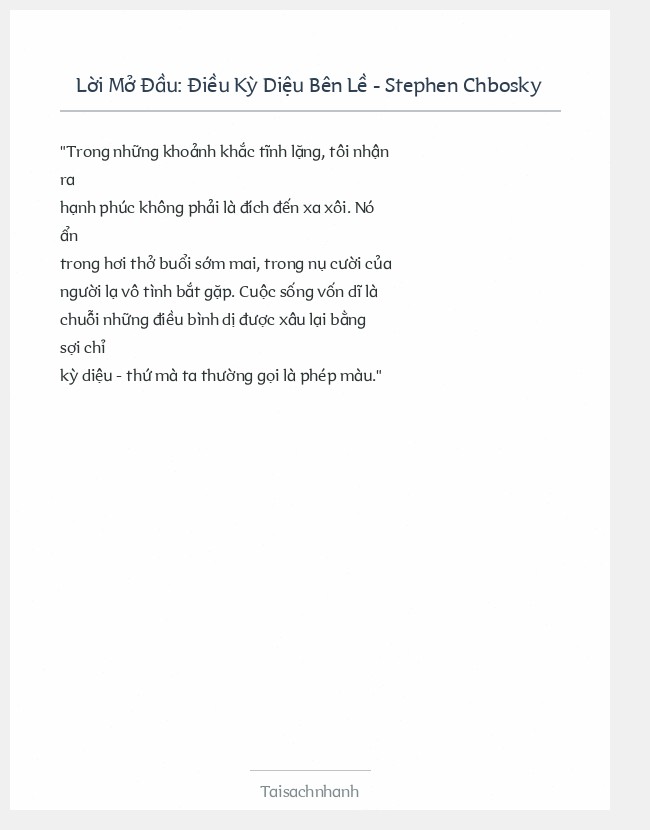 Lời Mở Đầu: Điều Kỳ Diệu Bên Lề - Stephen Chbosky

"Trong những khoảnh khắc tĩnh lặng, tôi nhận ra hạnh phúc không phải là đích đến xa xôi. Nó ẩn trong hơi thở buổi sớm mai, trong nụ cười của người lạ vô tình bắt gặp. Cuộc sống vốn dĩ là chuỗi những điều bình dị được xâu lại bằng sợi chỉ kỳ diệu - thứ mà ta thường gọi là phép màu."

Taisachnhanh